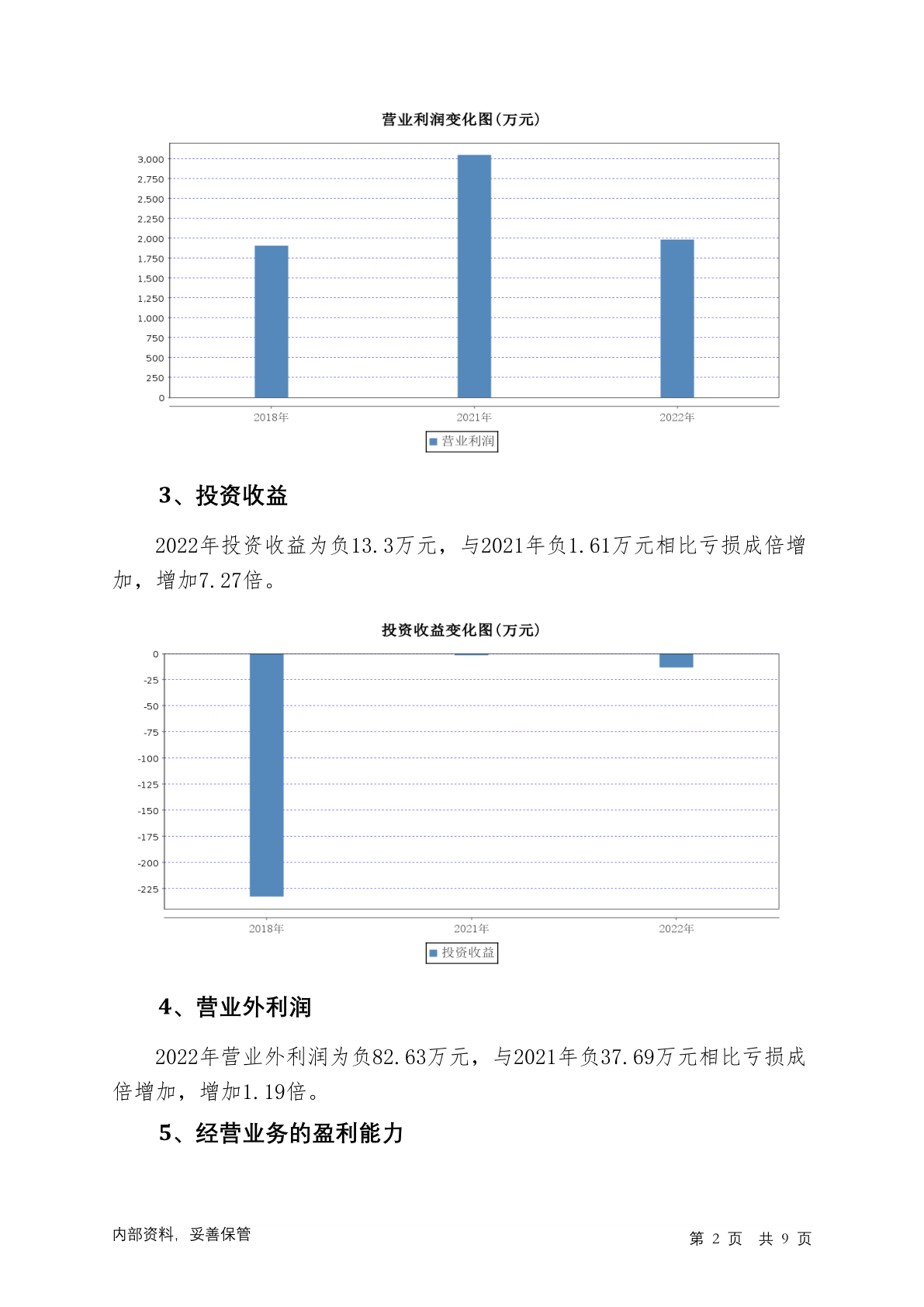 营业利润变化图(万元)

3,000
2,750
2,500
2,250
2,000
1,750
1,500
1,250
1,000
750
500
250
0

2018年 2021年 2022年

营业利润

3、投资收益

2022年投资收益为负13.3万元，与2021年负1.61万元相比亏损成倍增加，增加7.27倍。

投资收益变化图(万元)

0
-25
-50
-75
-100
-125
-150
-175
-200
-225

2018年 2021年 2022年

投资收益

4、营业外利润

2022年营业外利润为负82.63万元，与2021年负37.69万元相比亏损成倍增加，增加1.19倍。

5、经营业务的盈利能力

内部资料，妥善保管

第 2 页 共 9 页